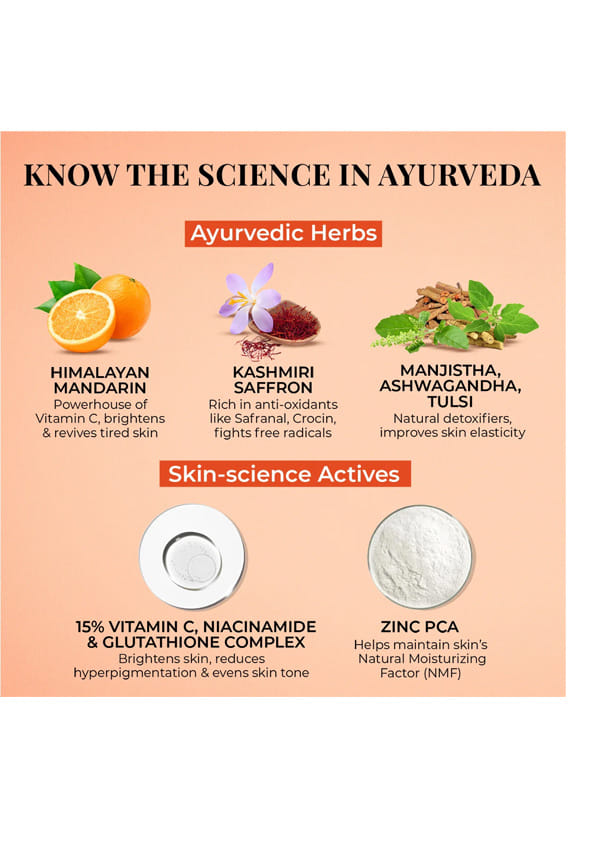 KNOW THE SCIENCE IN AYURVEDA

Ayurvedic Herbs

HIMALAYAN MANDARIN
Powerhouse of Vitamin C, brightens & revives tired skin

KASHMIRI SAFFRON
Rich in anti-oxidants like Safranal, Crocin, fights free radicals

MANJISTHA, ASHWAGANDHA, TULSI
Natural detoxifiers, improves skin elasticity

Skin-science Actives

15% VITAMIN C, NIACINAMIDE & GLUTATHIONE COMPLEX
Brightens skin, reduces hyperpigmentation & evens skin tone

ZINC PCA
Helps maintain skin's Natural Moisturizing Factor (NMF)